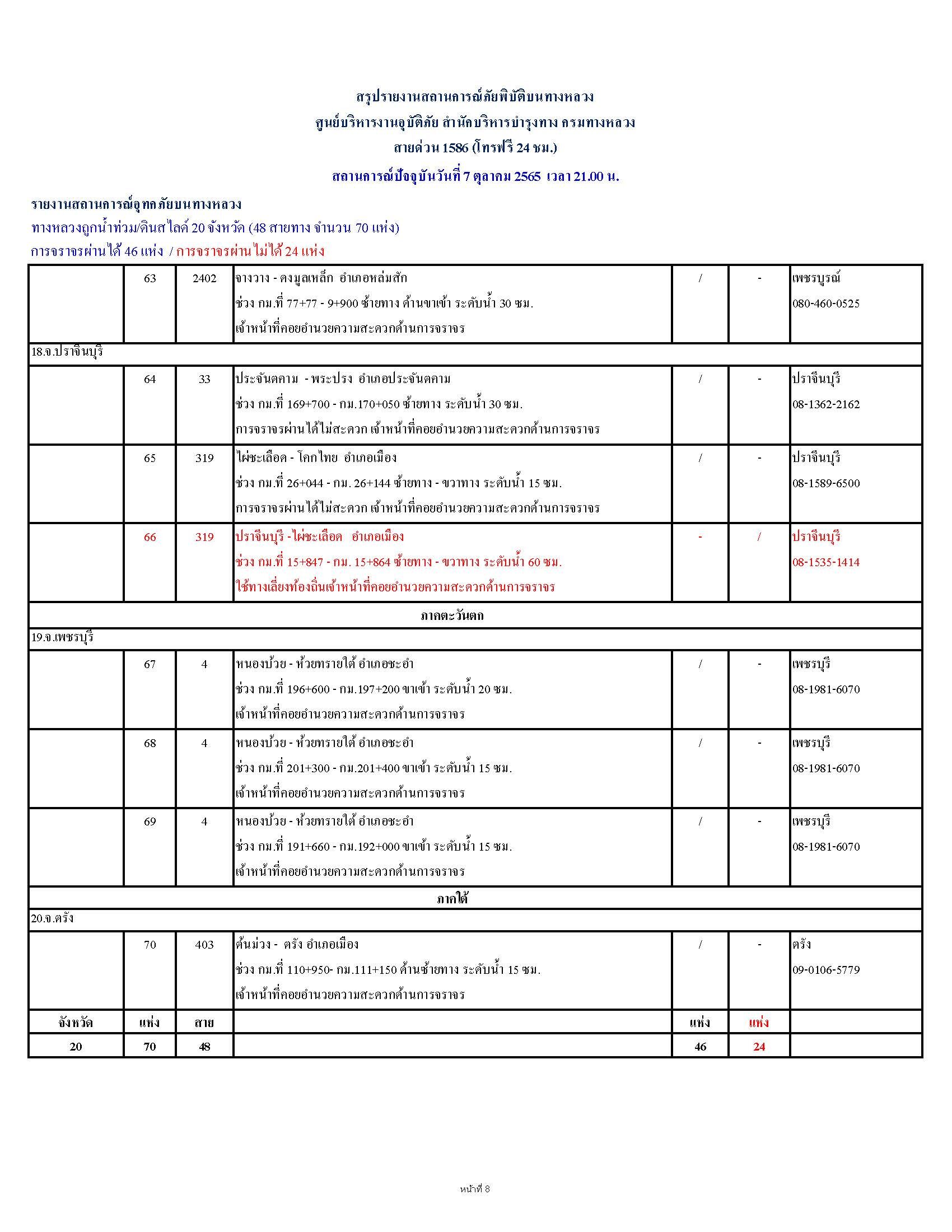 สรุปรายงานสถานการณ์ภัยพิบัติบนทางหลวง
ศูนย์บริหารงานอุบัติภัย สำนักบริหารบำรุงทาง กรมทางหลวง
สายด่วน 1586 (โทรฟรี 24 ชม.)
สถานการณ์ปัจจุบันวันที่ 7 ตุลาคม 2565 เวลา 21.00 น.

รายงานสถานการณ์อุทกภัยบนทางหลวง
ทางหลวงถูกน้ำท่วม/ดินสไลด์ 20 จังหวัด (48 สายทาง จำนวน 70 แห่ง)
การจราจรผ่านได้ 46 แห่ง / การจราจรผ่านไม่ได้ 24 แห่ง

| | | | | | | |
|---|---|---|---|---|---|---|
| | 63 | 2402 | จางวาง - ดงมูลเหล็ก อำเภอหล่มสัก ช่วง กม.ที่ 77+77 - 9+900 ซ้ายทาง ด้านขาเข้า ระดับน้ำ 30 ซม. เจ้าหน้าที่คอยอำนวยความสะดวกด้านการจราจร | / | - | เพชรบูรณ์ 080-460-0525 |
| 18.จ.ปราจีนบุรี | | | | | | |
| | 64 | 33 | ประจันตคาม - พระปรง อำเภอประจันตคาม ช่วง กม.ที่ 169+700 - กม.170+050 ซ้ายทาง ระดับน้ำ 30 ซม. การจราจรผ่านได้ไม่สะดวก เจ้าหน้าที่คอยอำนวยความสะดวกด้านการจราจร | / | - | ปราจีนบุรี 08-1362-2162 |
| | 65 | 319 | ไผ่ชะเลือด - โคกไทย อำเภอเมือง ช่วง กม.ที่ 26+044 - กม. 26+144 ซ้ายทาง - ขวาทาง ระดับน้ำ 15 ซม. การจราจรผ่านได้ไม่สะดวก เจ้าหน้าที่คอยอำนวยความสะดวกด้านการจราจร | / | - | ปราจีนบุรี 08-1589-6500 |
| | 66 | 319 | ปราจีนบุรี - ไผ่ชะเลือด อำเภอเมือง ช่วง กม.ที่ 15+847 - กม. 15+864 ซ้ายทาง - ขวาทาง ระดับน้ำ 60 ซม. ใช้ทางเลี่ยงท้องถิ่นเจ้าหน้าที่คอยอำนวยความสะดวกด้านการจราจร | - | / | ปราจีนบุรี 08-1535-1414 |
| ภาคตะวันตก | | | | | | |
| 19.จ.เพชรบุรี | | | | | | |
| | 67 | 4 | หนองบ้วย - ห้วยทรายใต้ อำเภอชะอำ ช่วง กม.ที่ 196+600 - กม.197+200 ขาเข้า ระดับน้ำ 20 ซม. เจ้าหน้าที่คอยอำนวยความสะดวกด้านการจราจร | / | - | เพชรบุรี 08-1981-6070 |
| | 68 | 4 | หนองบ้วย - ห้วยทรายใต้ อำเภอชะอำ ช่วง กม.ที่ 201+300 - กม.201+400 ขาเข้า ระดับน้ำ 15 ซม. เจ้าหน้าที่คอยอำนวยความสะดวกด้านการจราจร | / | - | เพชรบุรี 08-1981-6070 |
| | 69 | 4 | หนองบ้วย - ห้วยทรายใต้ อำเภอชะอำ ช่วง กม.ที่ 191+660 - กม.192+000 ขาเข้า ระดับน้ำ 15 ซม. เจ้าหน้าที่คอยอำนวยความสะดวกด้านการจราจร | / | - | เพชรบุรี 08-1981-6070 |
| ภาคใต้ | | | | | | |
| 20.จ.ตรัง | | | | | | |
| | 70 | 403 | ต้นม่วง - ตรัง อำเภอเมือง ช่วง กม.ที่ 110+950- กม.111+150 ด้านซ้ายทาง ระดับน้ำ 15 ซม. เจ้าหน้าที่คอยอำนวยความสะดวกด้านการจราจร | / | - | ตรัง 09-0106-5779 |
| จังหวัด | แห่ง | สาย | | แห่ง | แห่ง | |
| 20 | 70 | 48 | | 46 | 24 | |

หน้าที่ 8